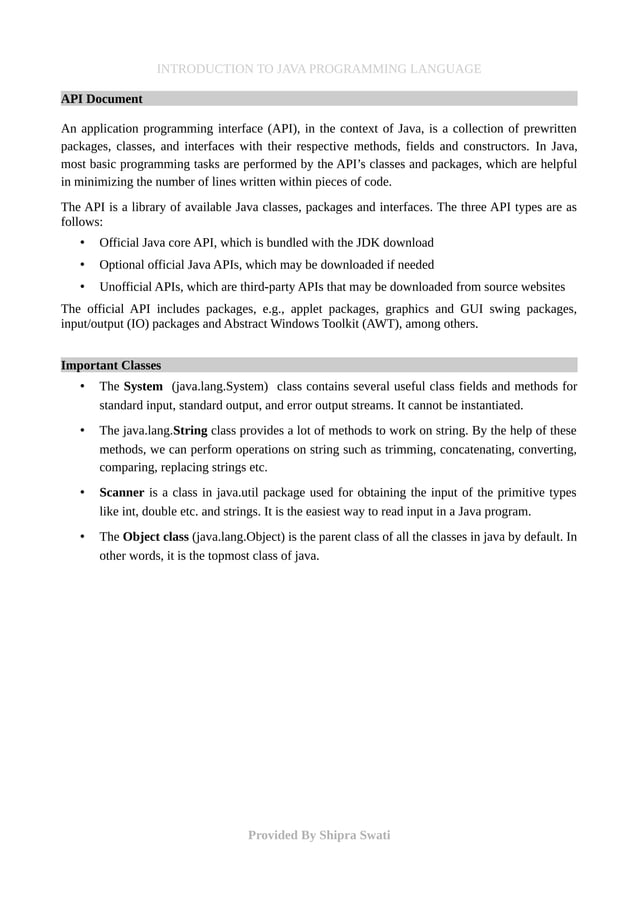 INTRODUCTION TO JAVA PROGRAMMING LANGUAGE

API Document

An application programming interface (API), in the context of Java, is a collection of prewritten packages, classes, and interfaces with their respective methods, fields and constructors. In Java, most basic programming tasks are performed by the API's classes and packages, which are helpful in minimizing the number of lines written within pieces of code.

The API is a library of available Java classes, packages and interfaces. The three API types are as follows:

• Official Java core API, which is bundled with the JDK download
• Optional official Java APIs, which may be downloaded if needed
• Unofficial APIs, which are third-party APIs that may be downloaded from source websites

The official API includes packages, e.g., applet packages, graphics and GUI swing packages, input/output (IO) packages and Abstract Windows Toolkit (AWT), among others.

Important Classes

• The System (java.lang.System) class contains several useful class fields and methods for standard input, standard output, and error output streams. It cannot be instantiated.
• The java.lang.String class provides a lot of methods to work on string. By the help of these methods, we can perform operations on string such as trimming, concatenating, converting, comparing, replacing strings etc.
• Scanner is a class in java.util package used for obtaining the input of the primitive types like int, double etc. and strings. It is the easiest way to read input in a Java program.
• The Object class (java.lang.Object) is the parent class of all the classes in java by default. In other words, it is the topmost class of java.

Provided By Shipra Swati